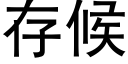 存候